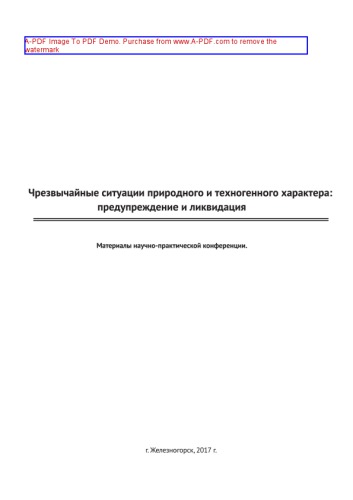 A-PDF Image To PDF Demo. Purchase from www.A-PDF.com to remove the watermark

Чрезвычайные ситуации природного и техногенного характера: предупреждение и ликвидация

Материалы научно-практической конференции.

г. Железногорск, 2017 г.